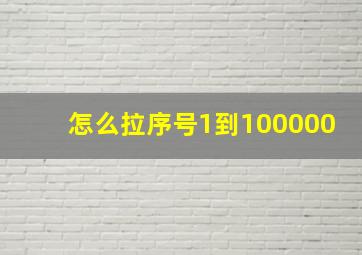 怎么拉序号1到100000